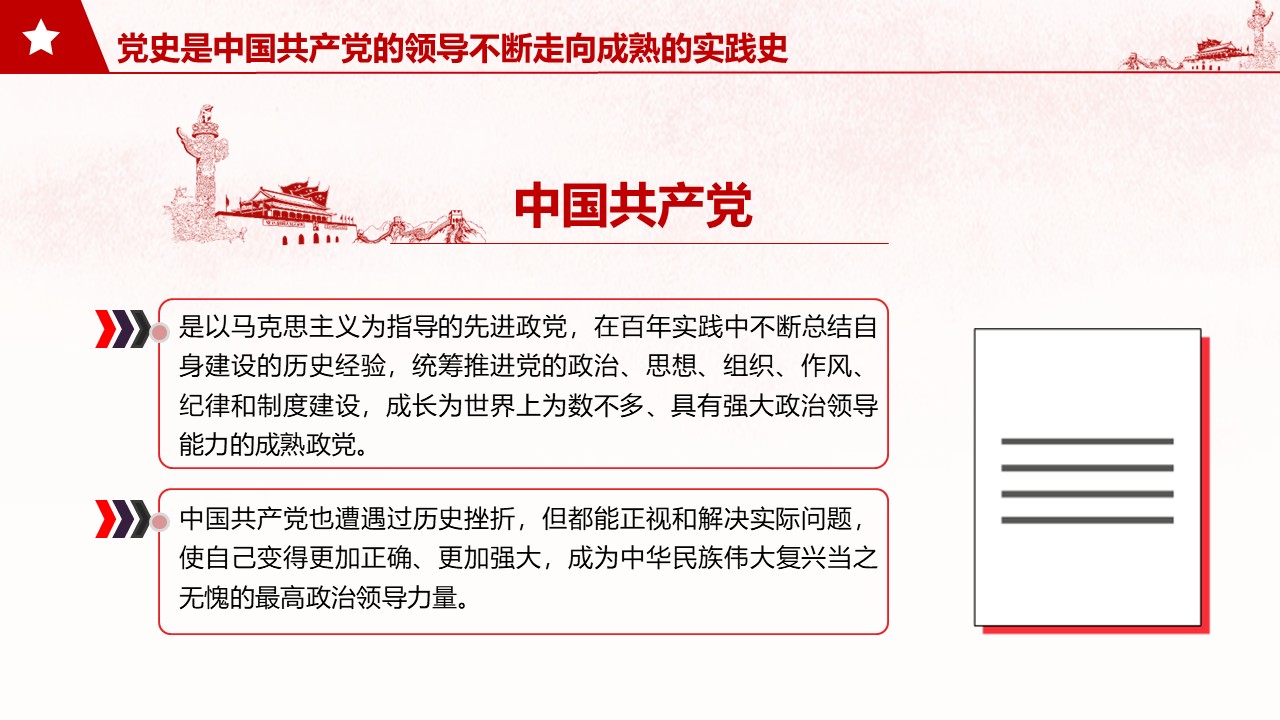 党史是中国共产党的领导不断走向成熟的实践史

中国共产党

是以马克思主义为指导的先进政党，在百年实践中不断总结自身建设的历史经验，统筹推进党的政治、思想、组织、作风、纪律和制度建设，成长为世界上为数不多、具有强大政治领导能力的成熟政党。

中国共产党也遭遇过历史挫折，但都能正视和解决实际问题，使自己变得更加正确、更加强大，成为中华民族伟大复兴当之无愧的最高政治领导力量。